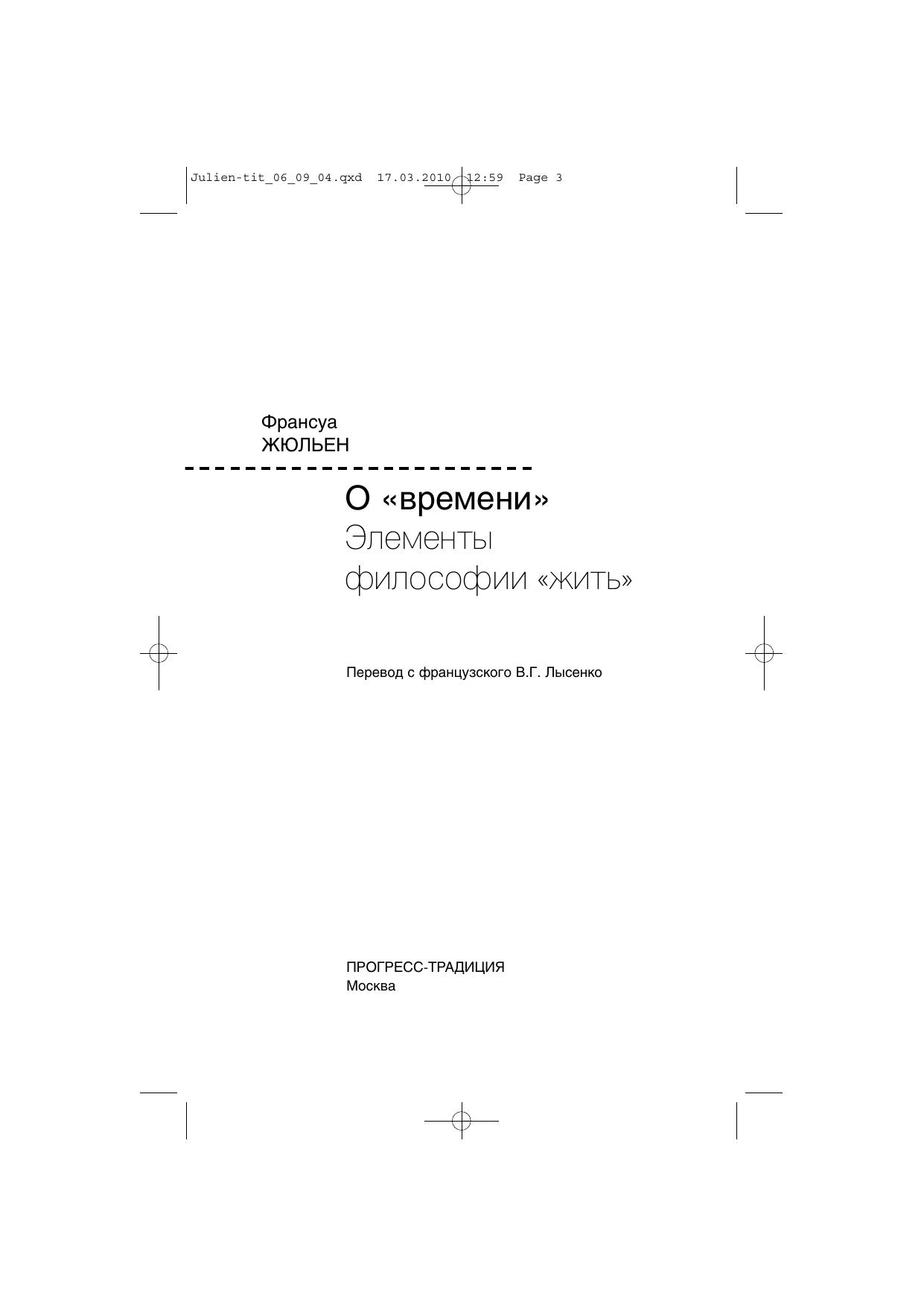 Julien-tit_06_09_04.qxd 17.03.2010 12:59 Page 3

Франсуа
ЖЮЛЬЕН

О «времени»
Элементы
философии «жить»

Перевод с французского В.Г. Лысенко

ПРОГРЕСС-ТРАДИЦИЯ
Москва